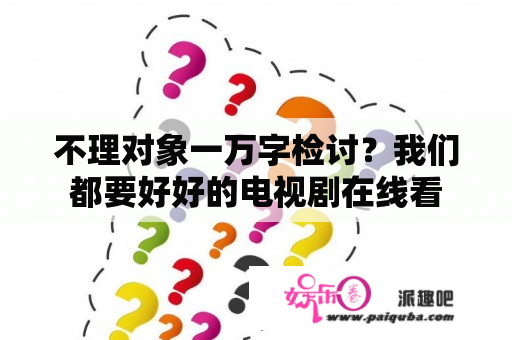 不理对象一万字检讨？我们都要好好的电视剧在线看

娱乐圈

派趣吧

www.paiquba.com